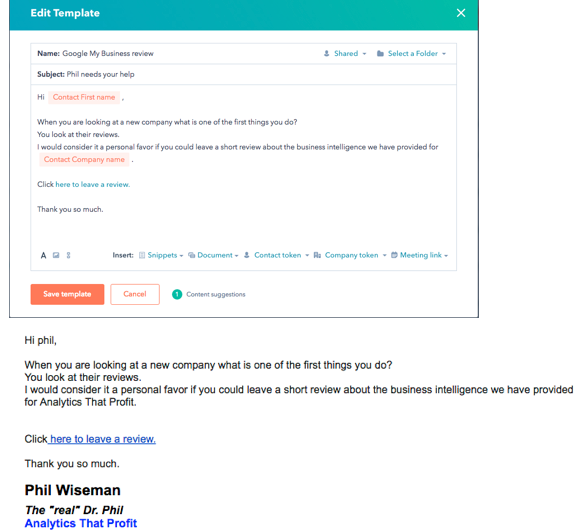 Edit Template

Name: Google My Business review

Shared

Select a Folder

Subject: Phil needs your help

Hi Contact First name ,

When you are looking at a new company what is one of the first things you do?
You look at their reviews.
I would consider it a personal favor if you could leave a short review about the business intelligence we have provided for Contact Company name .

Click here to leave a review.

Thank you so much.

A

Insert: Snippets Document Contact token Company token Meeting link

Save template

Cancel

1 Content suggestions

Hi phil,

When you are looking at a new company what is one of the first things you do?
You look at their reviews.
I would consider it a personal favor if you could leave a short review about the business intelligence we have provided for Analytics That Profit.

Click here to leave a review.

Thank you so much.

Phil Wiseman

The "real" Dr. Phil
Analytics That Profit